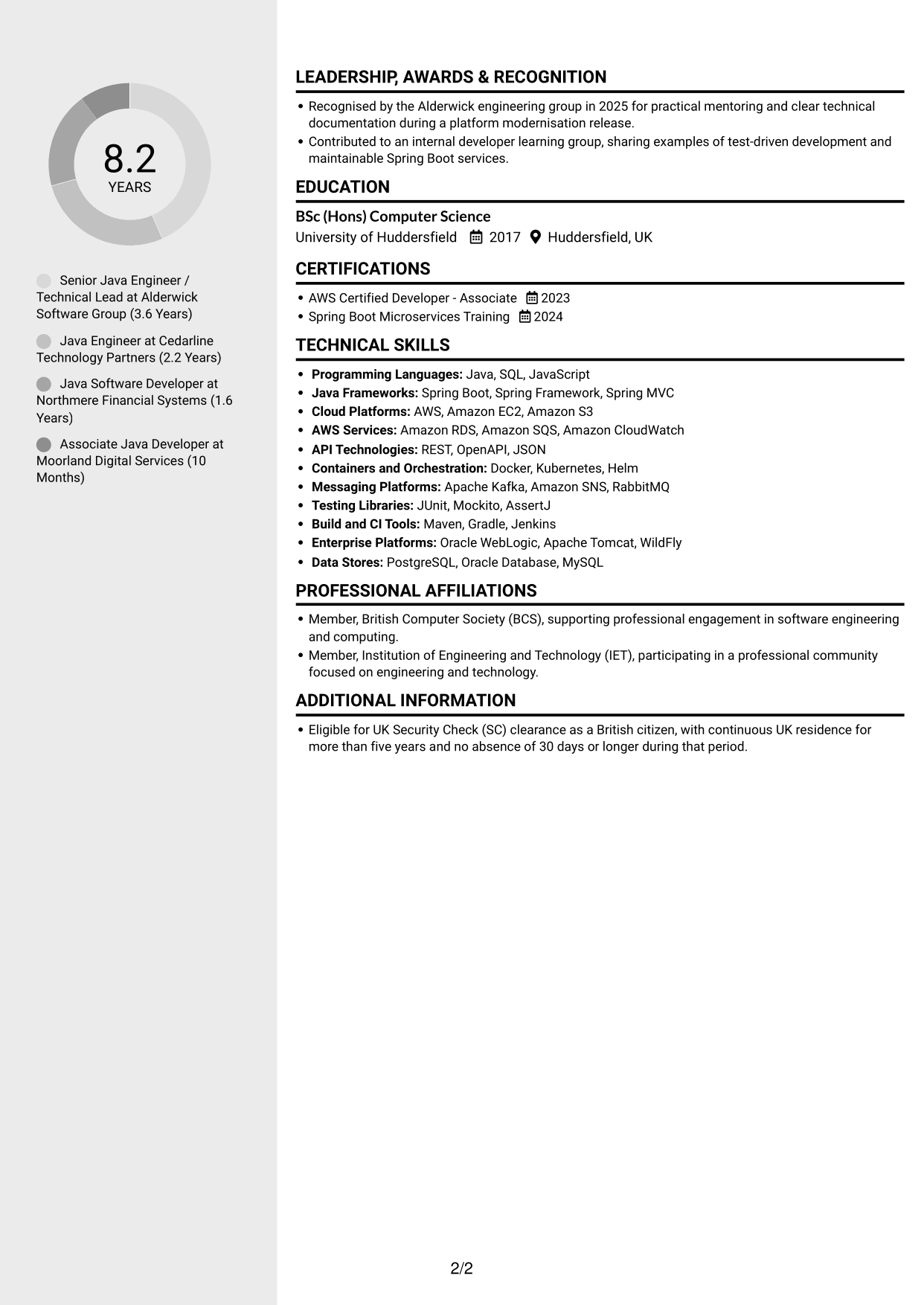 8.2
YEARS

Senior Java Engineer / Technical Lead at Alderwick Software Group (3.6 Years)

Java Engineer at Cedarline Technology Partners (2.2 Years)

Java Software Developer at Northmere Financial Systems (1.6 Years)

Associate Java Developer at Moorland Digital Services (10 Months)

LEADERSHIP, AWARDS & RECOGNITION

• Recognised by the Alderwick engineering group in 2025 for practical mentoring and clear technical documentation during a platform modernisation release.
• Contributed to an internal developer learning group, sharing examples of test-driven development and maintainable Spring Boot services.

EDUCATION

BSc (Hons) Computer Science
University of Huddersfield 2017 Huddersfield, UK

CERTIFICATIONS

• AWS Certified Developer - Associate 2023
• Spring Boot Microservices Training 2024

TECHNICAL SKILLS

• Programming Languages: Java, SQL, JavaScript
• Java Frameworks: Spring Boot, Spring Framework, Spring MVC
• Cloud Platforms: AWS, Amazon EC2, Amazon S3
• AWS Services: Amazon RDS, Amazon SQS, Amazon CloudWatch
• API Technologies: REST, OpenAPI, JSON
• Containers and Orchestration: Docker, Kubernetes, Helm
• Messaging Platforms: Apache Kafka, Amazon SNS, RabbitMQ
• Testing Libraries: JUnit, Mockito, AssertJ
• Build and CI Tools: Maven, Gradle, Jenkins
• Enterprise Platforms: Oracle WebLogic, Apache Tomcat, WildFly
• Data Stores: PostgreSQL, Oracle Database, MySQL

PROFESSIONAL AFFILIATIONS

• Member, British Computer Society (BCS), supporting professional engagement in software engineering and computing.
• Member, Institution of Engineering and Technology (IET), participating in a professional community focused on engineering and technology.

ADDITIONAL INFORMATION

• Eligible for UK Security Check (SC) clearance as a British citizen, with continuous UK residence for more than five years and no absence of 30 days or longer during that period.

2/2